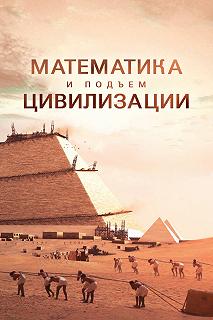 МАТЕМАТИКА
И ПОДЪЕМ
ЦИВИЛИЗАЦИИ